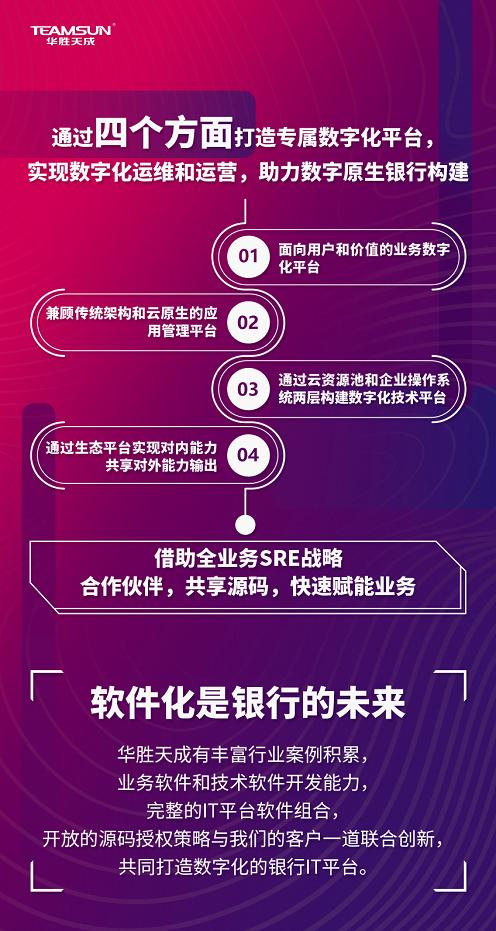 TEAMSUN®
华胜天成

通过四个方面打造专属数字化平台，实现数字化运维和运营，助力数字原生银行构建

01
面向用户和价值的业务数字化平台

兼顾传统架构和云原生的应用管理平台
02

03
通过云资源池和企业操作系统两层构建数字化技术平台

通过生态平台实现对内能力共享对外能力输出
04

借助全业务SRE战略
合作伙伴，共享源码，快速赋能业务

软件化是银行的未来

华胜天成有丰富行业案例积累，
业务软件和技术软件开发能力，
完整的IT平台软件组合，
开放的源码授权策略与我们的客户一道联合创新，
共同打造数字化的银行IT平台。